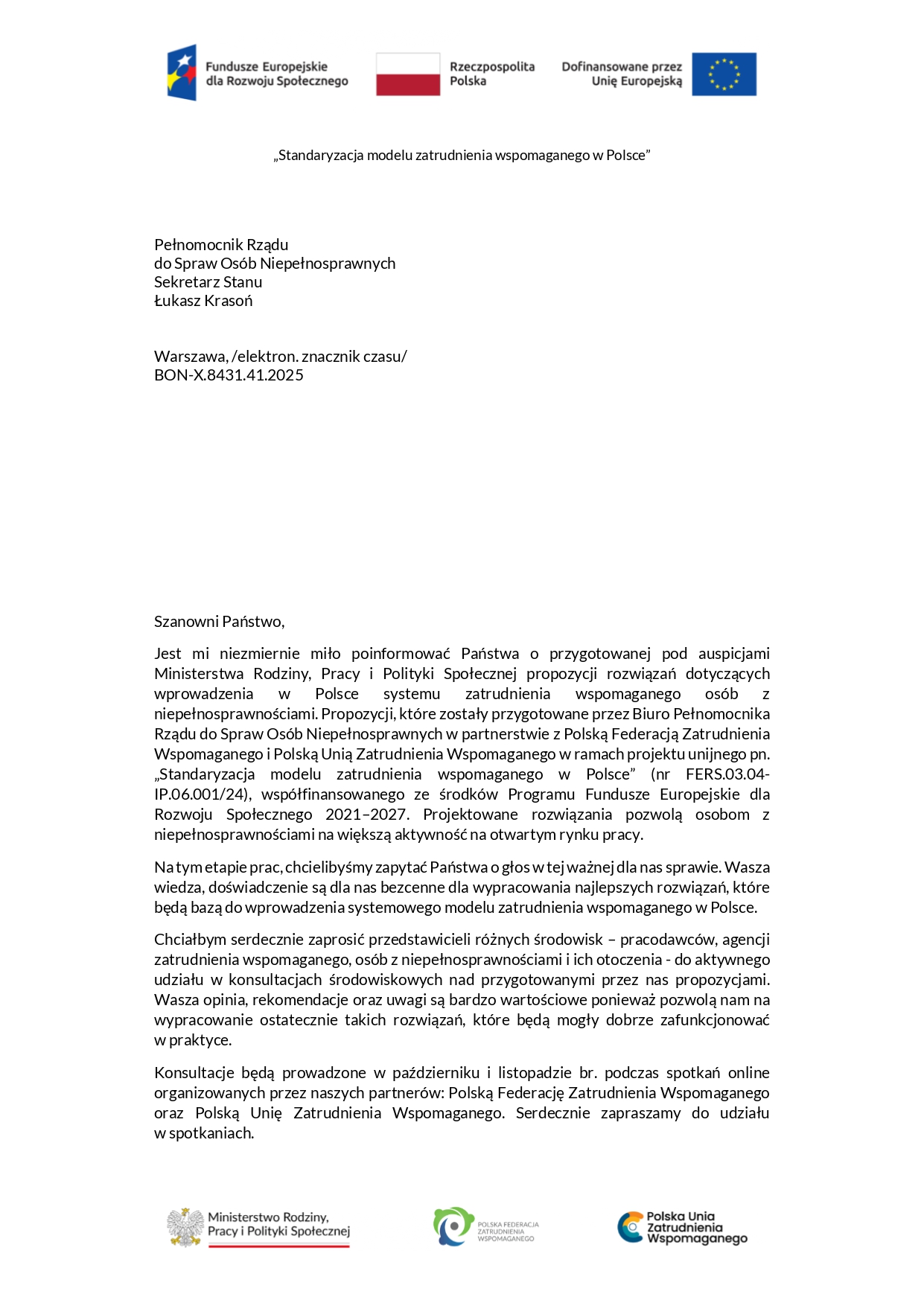 Fundusze Europejskie dla Rozwoju Społecznego

Rzeczpospolita Polska

Dofinansowane przez Unię Europejską

„Standaryzacja modelu zatrudnienia wspomaganego w Polsce”

Pełnomocnik Rządu
do Spraw Osób Niepełnosprawnych
Sekretarz Stanu
Łukasz Krasoń

Warszawa, /elektron. znacznik czasu/
BON-X.8431.41.2025

Szanowni Państwo,

Jest mi niezmiernie miło poinformować Państwa o przygotowanej pod auspicjami Ministerstwa Rodziny, Pracy i Polityki Społecznej propozycji rozwiązań dotyczących wprowadzenia w Polsce systemu zatrudnienia wspomaganego osób z niepełnosprawnościami. Propozycji, które zostały przygotowane przez Biuro Pełnomocnika Rządu do Spraw Osób Niepełnosprawnych w partnerstwie z Polską Federacją Zatrudnienia Wspomaganego i Polską Unią Zatrudnienia Wspomaganego w ramach projektu unijnego pn. „Standaryzacja modelu zatrudnienia wspomaganego w Polsce” (nr FERS.03.04-IP.06.001/24), współfinansowanego ze środków Programu Fundusze Europejskie dla Rozwoju Społecznego 2021–2027. Projektowane rozwiązania pozwolą osobom z niepełnosprawnościami na większą aktywność na otwartym rynku pracy.

Na tym etapie prac, chcielibyśmy zapytać Państwa o głos w tej ważnej dla nas sprawie. Wasza wiedza, doświadczenie są dla nas bezcenne dla wypracowania najlepszych rozwiązań, które będą bazą do wprowadzenia systemowego modelu zatrudnienia wspomaganego w Polsce.

Chciałbym serdecznie zaprosić przedstawicieli różnych środowisk – pracodawców, agencji zatrudnienia wspomaganego, osób z niepełnosprawnościami i ich otoczenia - do aktywnego udziału w konsultacjach środowiskowych nad przygotowanymi przez nas propozycjami. Wasza opinia, rekomendacje oraz uwagi są bardzo wartościowe ponieważ pozwolą nam na wypracowanie ostatecznie takich rozwiązań, które będą mogły dobrze zafunkcjonować w praktyce.

Konsultacje będą prowadzone w październiku i listopadzie br. podczas spotkań online organizowanych przez naszych partnerów: Polską Federację Zatrudnienia Wspomaganego oraz Polską Unię Zatrudnienia Wspomaganego. Serdecznie zapraszamy do udziału w spotkaniach.

Ministerstwo Rodziny, Pracy i Polityki Społecznej

POLSKA FEDERACJA ZATRUDNIENIA WSPOMAGANEGO

Polska Unia Zatrudnienia Wspomaganego